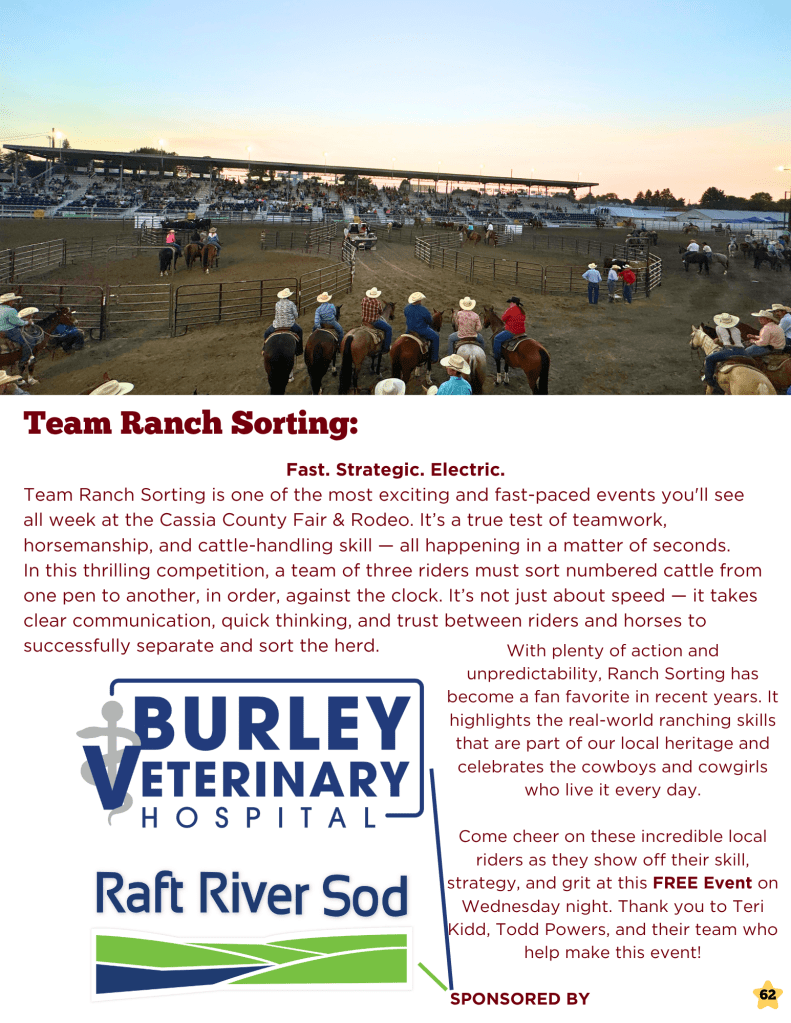 Team Ranch Sorting:

Fast. Strategic. Electric.

Team Ranch Sorting is one of the most exciting and fast-paced events you'll see all week at the Cassia County Fair & Rodeo. It's a true test of teamwork, horsemanship, and cattle-handling skill — all happening in a matter of seconds. In this thrilling competition, a team of three riders must sort numbered cattle from one pen to another, in order, against the clock. It's not just about speed — it takes clear communication, quick thinking, and trust between riders and horses to successfully separate and sort the herd.

With plenty of action and unpredictability, Ranch Sorting has become a fan favorite in recent years. It highlights the real-world ranching skills that are part of our local heritage and celebrates the cowboys and cowgirls who live it every day.

Come cheer on these incredible local riders as they show off their skill, strategy, and grit at this FREE Event on Wednesday night. Thank you to Teri Kidd, Todd Powers, and their team who help make this event!

BURLEY VETERINARY HOSPITAL

Raft River Sod

SPONSORED BY

62